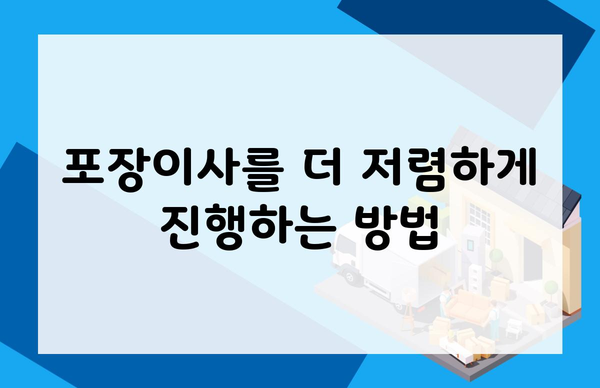 포장이사를 더 저렴하게 진행하는 방법